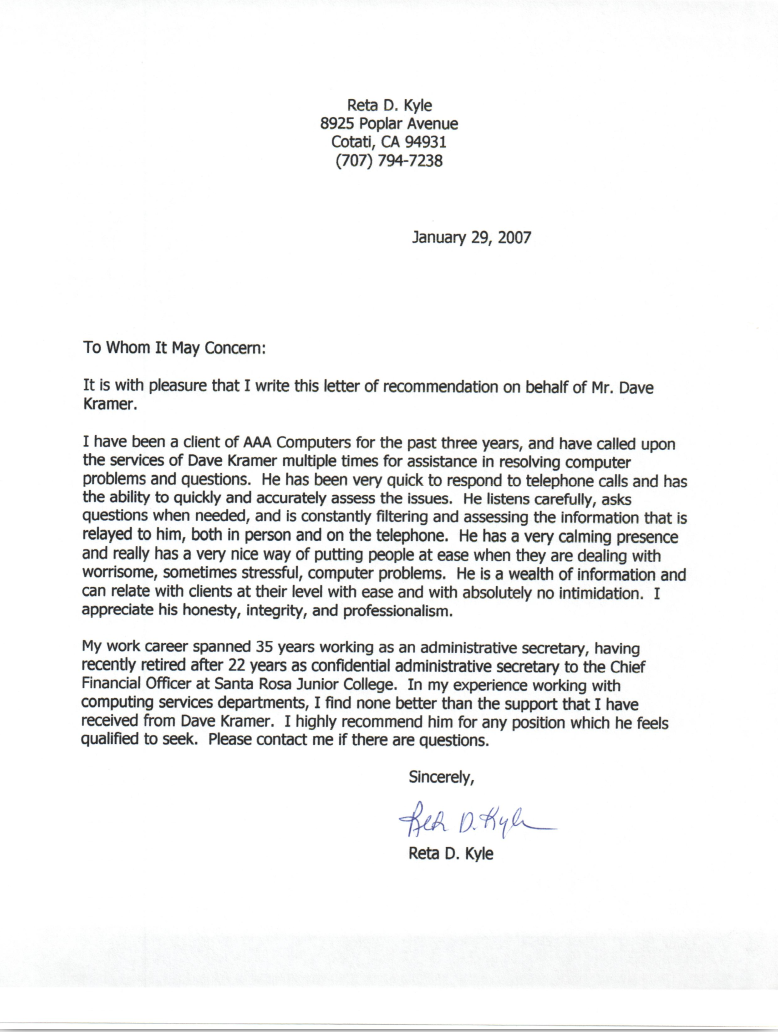 Reta D. Kyle
8925 Poplar Avenue
Cotati, CA 94931
(707) 794-7238

January 29, 2007

To Whom It May Concern:

It is with pleasure that I write this letter of recommendation on behalf of Mr. Dave Kramer.

I have been a client of AAA Computers for the past three years, and have called upon the services of Dave Kramer multiple times for assistance in resolving computer problems and questions. He has been very quick to respond to telephone calls and has the ability to quickly and accurately assess the issues. He listens carefully, asks questions when needed, and is constantly filtering and assessing the information that is relayed to him, both in person and on the telephone. He has a very calming presence and really has a very nice way of putting people at ease when they are dealing with worrisome, sometimes stressful, computer problems. He is a wealth of information and can relate with clients at their level with ease and with absolutely no intimidation. I appreciate his honesty, integrity, and professionalism.

My work career spanned 35 years working as an administrative secretary, having recently retired after 22 years as confidential administrative secretary to the Chief Financial Officer at Santa Rosa Junior College. In my experience working with computing services departments, I find none better than the support that I have received from Dave Kramer. I highly recommend him for any position which he feels qualified to seek. Please contact me if there are questions.

Sincerely,

Reta D. Kyle

Reta D. Kyle